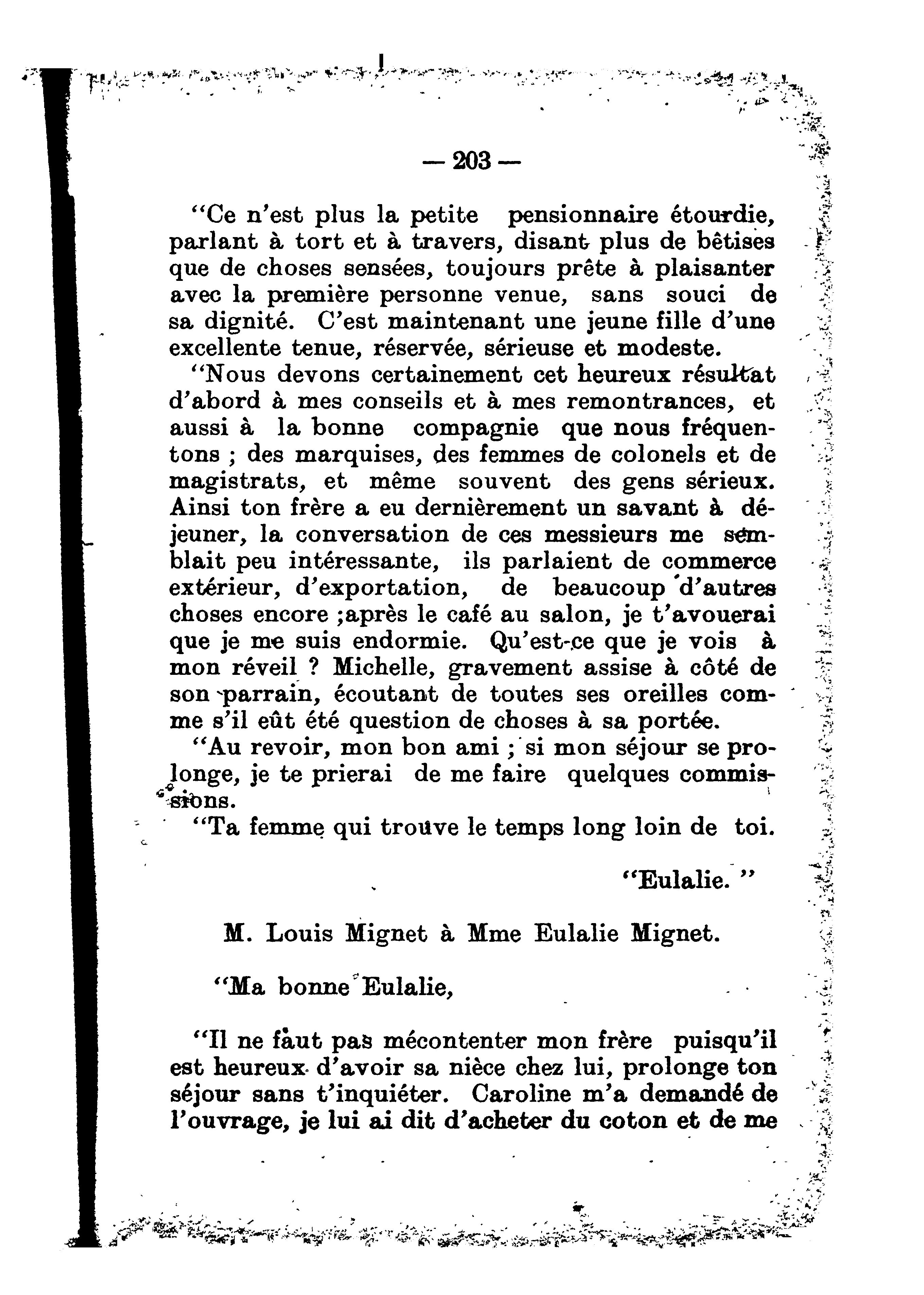 — 203 —

"Ce n'est plus la petite pensionnaire étourdie, parlant à tort et à travers, disant plus de bêtises que de choses sensées, toujours prête à plaisanter avec la première personne venue, sans souci de sa dignité. C'est maintenant une jeune fille d'une excellente tenue, réservée, sérieuse et modeste.

"Nous devons certainement cet heureux résultat d'abord à mes conseils et à mes remontrances, et aussi à la bonne compagnie que nous fréquentons ; des marquises, des femmes de colonels et de magistrats, et même souvent des gens sérieux. Ainsi ton frère a eu dernièrement un savant à déjeuner, la conversation de ces messieurs me semblait peu intéressante, ils parlaient de commerce extérieur, d'exportation, de beaucoup d'autres choses encore ;après le café au salon, je t'avouerai que je me suis endormie. Qu'est-ce que je vois à mon réveil ? Michelle, gravement assise à côté de son parrain, écoutant de toutes ses oreilles comme s'il eût été question de choses à sa portée.

"Au revoir, mon bon ami ; si mon séjour se prolonge, je te prierai de me faire quelques commissions.

"Ta femme qui trouve le temps long loin de toi.

"Eulalie."

M. Louis Mignet à Mme Eulalie Mignet.

"Ma bonne Eulalie,

"Il ne faut pas mécontenter mon frère puisqu'il est heureux d'avoir sa nièce chez lui, prolonge ton séjour sans t'inquiéter. Caroline m'a demandé de l'ouvrage, je lui ai dit d'acheter du coton et de me